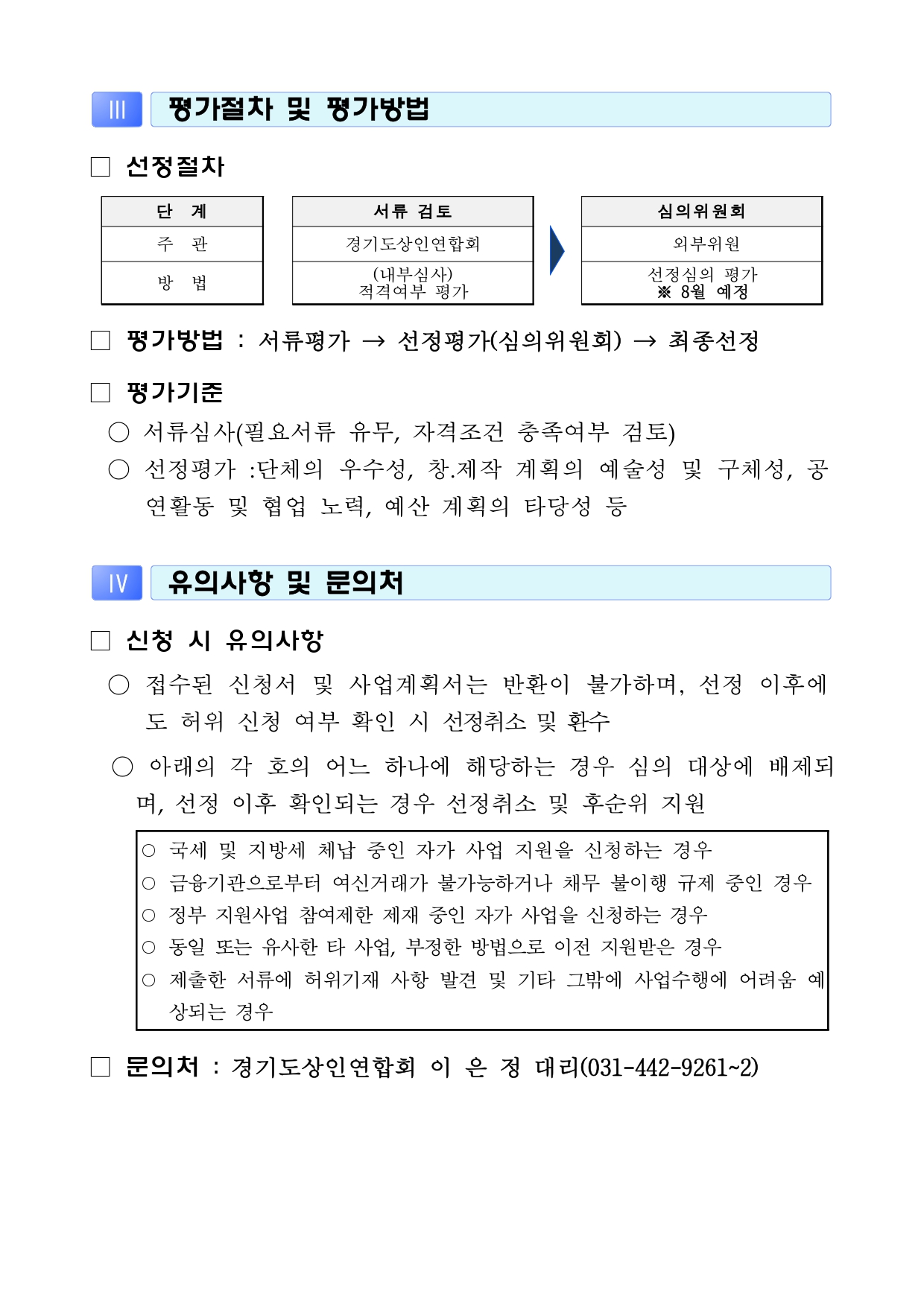 III 평가절차 및 평가방법

□ 선정절차

| 단 계 | 서류 검토 | 심의위원회 |
|---|---|---|
| 주 관 | 경기도상인연합회 | 외부위원 |
| 방 법 | (내부심사) 적격여부 평가 | 선정심의 평가 ※ 8월 예정 |

□ 평가방법 : 서류평가 → 선정평가(심의위원회) → 최종선정

□ 평가기준

○ 서류심사(필요서류 유무, 자격조건 충족여부 검토)

○ 선정평가 :단체의 우수성, 창.제작 계획의 예술성 및 구체성, 공연활동 및 협업 노력, 예산 계획의 타당성 등

IV 유의사항 및 문의처

□ 신청 시 유의사항

○ 접수된 신청서 및 사업계획서는 반환이 불가하며, 선정 이후에도 허위 신청 여부 확인 시 선정취소 및 환수

○ 아래의 각 호의 어느 하나에 해당하는 경우 심의 대상에 배제되며, 선정 이후 확인되는 경우 선정취소 및 후순위 지원

○ 국세 및 지방세 체납 중인 자가 사업 지원을 신청하는 경우
○ 금융기관으로부터 여신거래가 불가능하거나 채무 불이행 규제 중인 경우
○ 정부 지원사업 참여제한 제재 중인 자가 사업을 신청하는 경우
○ 동일 또는 유사한 타 사업, 부정한 방법으로 이전 지원받은 경우
○ 제출한 서류에 허위기재 사항 발견 및 기타 그밖에 사업수행에 어려움 예상되는 경우

□ 문의처 : 경기도상인연합회 이 은 정 대리(031-442-9261~2)